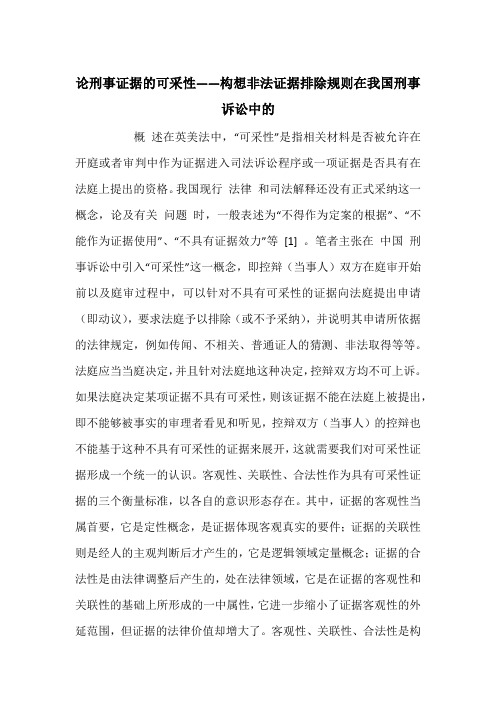 论刑事证据的可采性——构想非法证据排除规则在我国刑事诉讼中的

概 述在英美法中，“可采性”是指相关材料是否被允许在开庭或者审判中作为证据进入司法诉讼程序或一项证据是否具有在法庭上提出的资格。我国现行 法律 和司法解释还没有正式采纳这一概念，论及有关 问题 时，一般表述为“不得作为定案的根据”、“不能作为证据使用”、“不具有证据效力”等 [1] 。笔者主张在 中国 刑事诉讼中引入“可采性”这一概念，即控辩（当事人）双方在庭审开始前以及庭审过程中，可以针对不具有可采性的证据向法庭提出申请（即动议），要求法庭予以排除（或不予采纳），并说明其申请所依据的法律规定，例如传闻、不相关、普通证人的猜测、非法取得等等。法庭应当当庭决定，并且针对法庭地这种决定，控辩双方均不可上诉。如果法庭决定某项证据不具有可采性，则该证据不能在法庭上被提出，即不能够被事实的审理者看见和听见，控辩双方（当事人）的控辩也不能基于这种不具有可采性的证据来展开，这就需要我们对可采性证据形成一个统一的认识。客观性、关联性、合法性作为具有可采性证据的三个衡量标准，以各自的意识形态存在。其中，证据的客观性当属首要，它是定性概念，是证据体现客观真实的要件；证据的关联性则是经人的主观判断后才产生的，它是逻辑领域定量概念；证据的合法性是由法律调整后产生的，处在法律领域，它是在证据的客观性和关联性的基础上所形成的一中属性，它进一步缩小了证据客观性的外延范围，但证据的法律价值却增大了。客观性、关联性、合法性是构